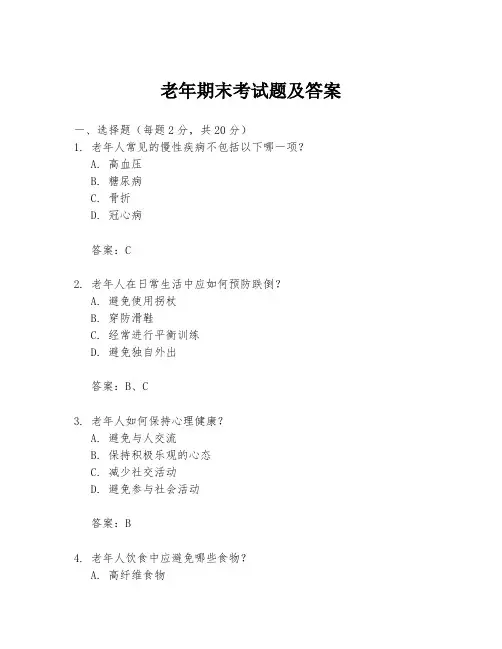 老年期末考试题及答案

一、选择题（每题 2 分，共 20 分）

1. 老年人常见的慢性疾病不包括以下哪一项？
A. 高血压
B. 糖尿病
C. 骨折
D. 冠心病

答案：C

2. 老年人在日常生活中应如何预防跌倒？
A. 避免使用拐杖
B. 穿防滑鞋
C. 经常进行平衡训练
D. 避免独自外出

答案：B、C

3. 老年人如何保持心理健康？
A. 避免与人交流
B. 保持积极乐观的心态
C. 减少社交活动
D. 避免参与社会活动

答案：B

4. 老年人饮食中应避免哪些食物？
A. 高纤维食物